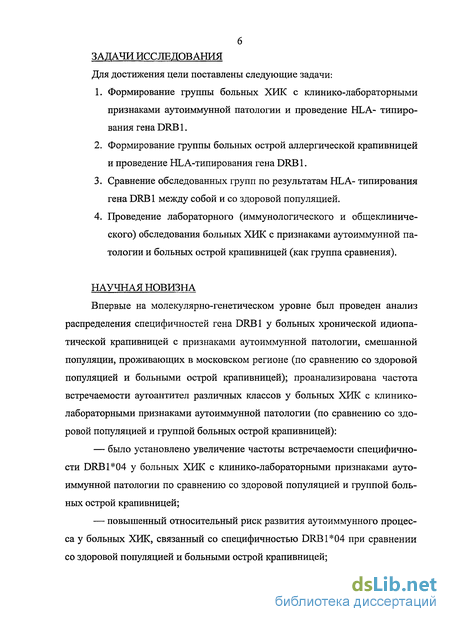 6

ЗАДАЧИ ИССЛЕДОВАНИЯ

Для достижения цели поставлены следующие задачи:

1. Формирование группы больных ХИК с клинико-лабораторными признаками аутоиммунной патологии и проведение HLA- типирования гена DRB1.
2. Формирование группы больных острой аллергической крапивницей и проведение HLA-типирования гена DRB1.
3. Сравнение обследованных групп по результатам HLA- типирования гена DRB1 между собой и со здоровой популяцией.
4. Проведение лабораторного (иммунологического и общеклинического) обследования больных ХИК с признаками аутоиммунной патологии и больных острой крапивницей (как группа сравнения).

НАУЧНАЯ НОВИЗНА

Впервые на молекулярно-генетическом уровне был проведен анализ распределения специфичностей гена DRB1 у больных хронической идиопатической крапивницей с признаками аутоиммунной патологии, смешанной популяции, проживающих в московском регионе (по сравнению со здоровой популяцией и больными острой крапивницей); проанализирована частота встречаемости аутоантител различных классов у больных ХИК с клинико-лабораторными признаками аутоиммунной патологии (по сравнению со здоровой популяцией и группой больных острой крапивницей):

— было установлено увеличение частоты встречаемости специфичности DRB1*04 у больных ХИК с клинико-лабораторными признаками аутоиммунной патологии по сравнению со здоровой популяцией и группой больных острой крапивницей;

— повышенный относительный риск развития аутоиммунного процесса у больных ХИК, связанный со специфичностью DRB1*04 при сравнении со здоровой популяцией и больными острой крапивницей;

dsLib.net
библиотека диссертаций